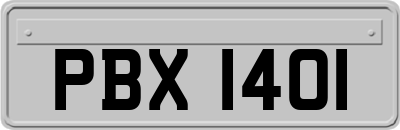 PBX 1401